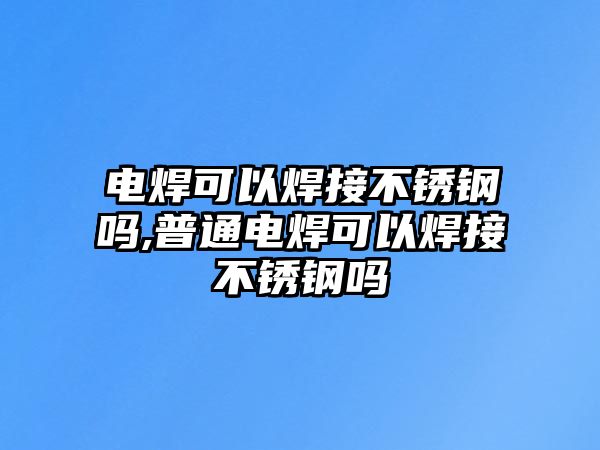 电焊可以焊接不锈钢吗,普通电焊可以焊接不锈钢吗